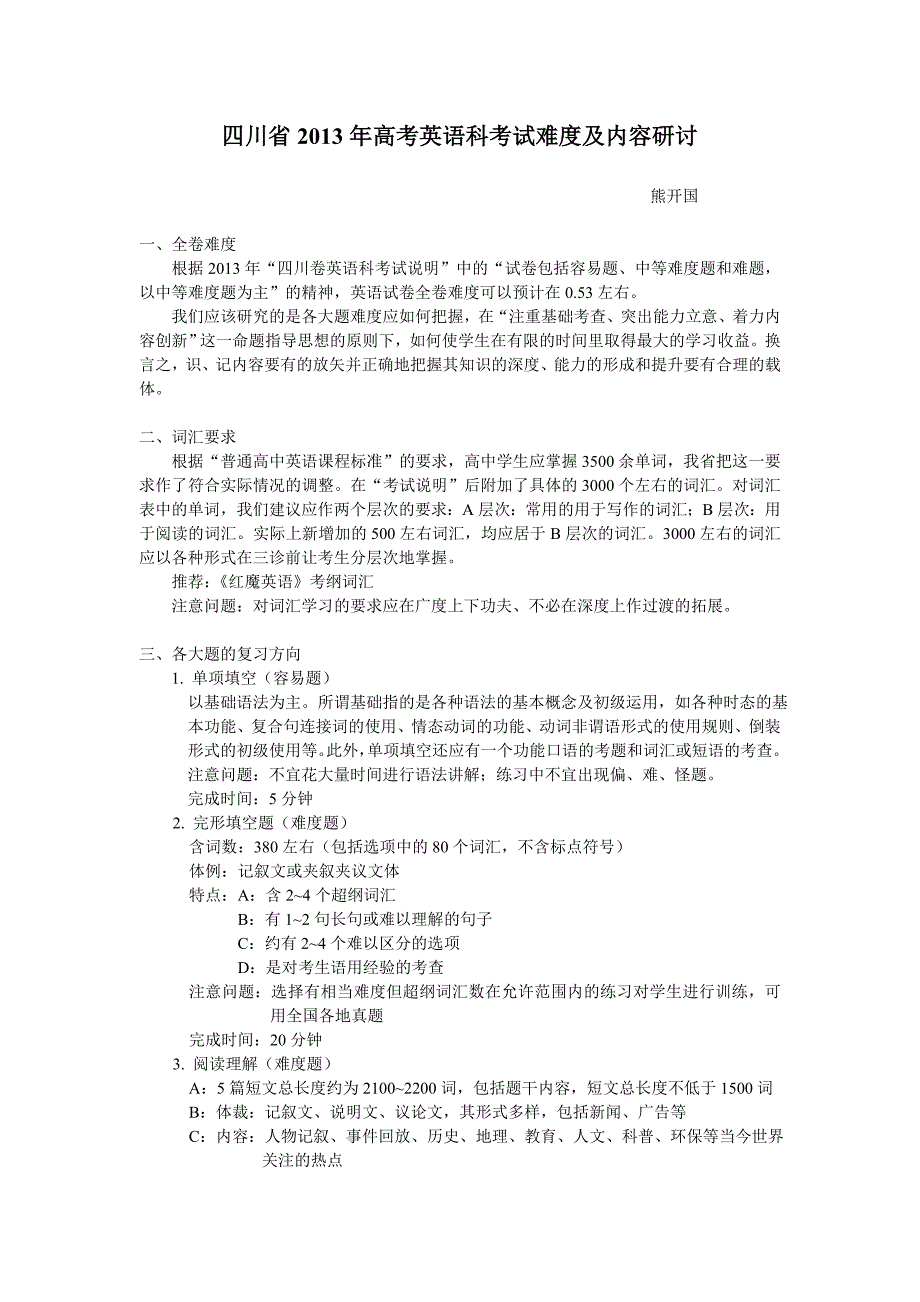 四川省 2013 年高考英语科考试难度及内容研讨

熊开国

一、全卷难度

根据 2013 年“四川卷英语科考试说明”中的“试卷包括容易题、中等难度题和难题，以中等难度题为主”的精神，英语试卷全卷难度可以预计在 0.53 左右。

我们应该研究的是各大题难度应如何把握，在“注重基础考查、突出能力立意、着力内容创新”这一命题指导思想的原则下，如何使学生在有限的时间里取得最大的学习收益。换言之，识、记内容要有的放矢并正确地把握其知识的深度、能力的形成和提升要有合理的载体。

二、词汇要求

根据“普通高中英语课程标准”的要求，高中学生应掌握 3500 余单词，我省把这一要求作了符合实际情况的调整。在“考试说明”后附加了具体的 3000 个左右的词汇。对词汇表中的单词，我们建议应作两个层次的要求：A 层次：常用的用于写作的词汇；B 层次：用于阅读的词汇。实际上新增加的 500 左右词汇，均应居于 B 层次的词汇。3000 左右的词汇应以各种形式在三诊前让考生分层次地掌握。

推荐：《红魔英语》考纲词汇

注意问题：对词汇学习的要求应在广度上下功夫、不必在深度上作过渡的拓展。

三、各大题的复习方向

1. 单项填空（容易题）

以基础语法为主。所谓基础指的是各种语法的基本概念及初级运用，如各种时态的基本功能、复合句连接词的使用、情态动词的功能、动词非谓语形式的使用规则、倒装形式的初级使用等。此外，单项填空还应有一个功能口语的考题和词汇或短语的考查。

注意问题：不宜花大量时间进行语法讲解；练习中不宜出现偏、难、怪题。

完成时间：5 分钟

2. 完形填空题（难度题）

含词数：380 左右（包括选项中的 80 个词汇，不含标点符号）

体例：记叙文或夹叙夹议文体

特点：A：含 2~4 个超纲词汇

B：有 1~2 句长句或难以理解的句子

C：约有 2~4 个难以区分的选项

D：是对考生语用经验的考查

注意问题：选择有相当难度但超纲词汇数在允许范围内的练习对学生进行训练，可用全国各地真题

完成时间：20 分钟

3. 阅读理解（难度题）

A：5 篇短文总长度约为 2100~2200 词，包括题干内容，短文总长度不低于 1500 词

B：体裁：记叙文、说明文、议论文，其形式多样，包括新闻、广告等

C：内容：人物记叙、事件回放、历史、地理、教育、人文、科普、环保等当今世界关注的热点